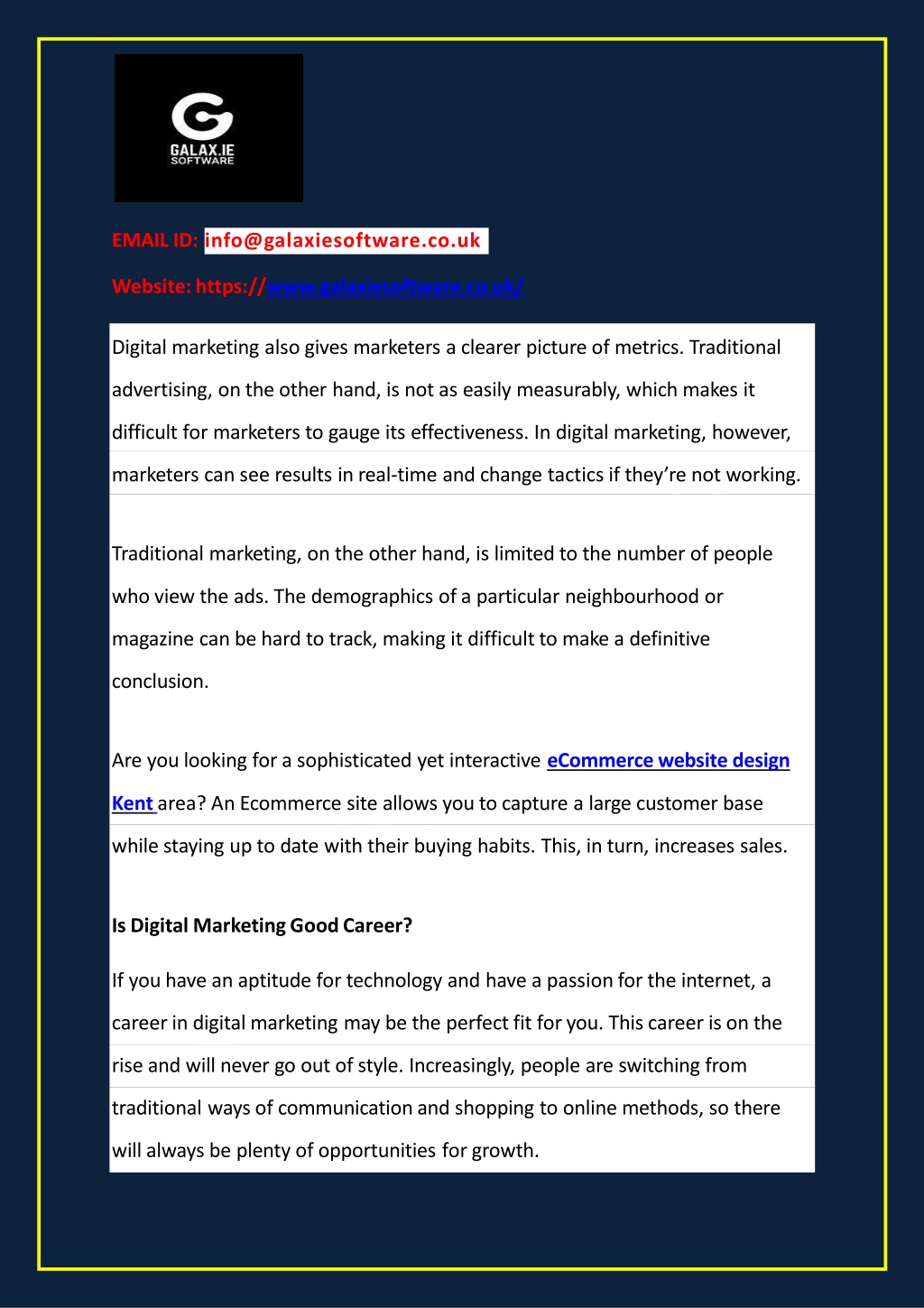 GALAX.IE SOFTWARE

EMAIL ID: info@galaxiesoftware.co.uk

Website: https://www.galaxiesoftware.co.uk/

Digital marketing also gives marketers a clearer picture of metrics. Traditional advertising, on the other hand, is not as easily measurably, which makes it difficult for marketers to gauge its effectiveness. In digital marketing, however, marketers can see results in real-time and change tactics if they're not working.

Traditional marketing, on the other hand, is limited to the number of people who view the ads. The demographics of a particular neighbourhood or magazine can be hard to track, making it difficult to make a definitive conclusion.

Are you looking for a sophisticated yet interactive eCommerce website design Kent area? An Ecommerce site allows you to capture a large customer base while staying up to date with their buying habits. This, in turn, increases sales.

Is Digital Marketing Good Career?

If you have an aptitude for technology and have a passion for the internet, a career in digital marketing may be the perfect fit for you. This career is on the rise and will never go out of style. Increasingly, people are switching from traditional ways of communication and shopping to online methods, so there will always be plenty of opportunities for growth.